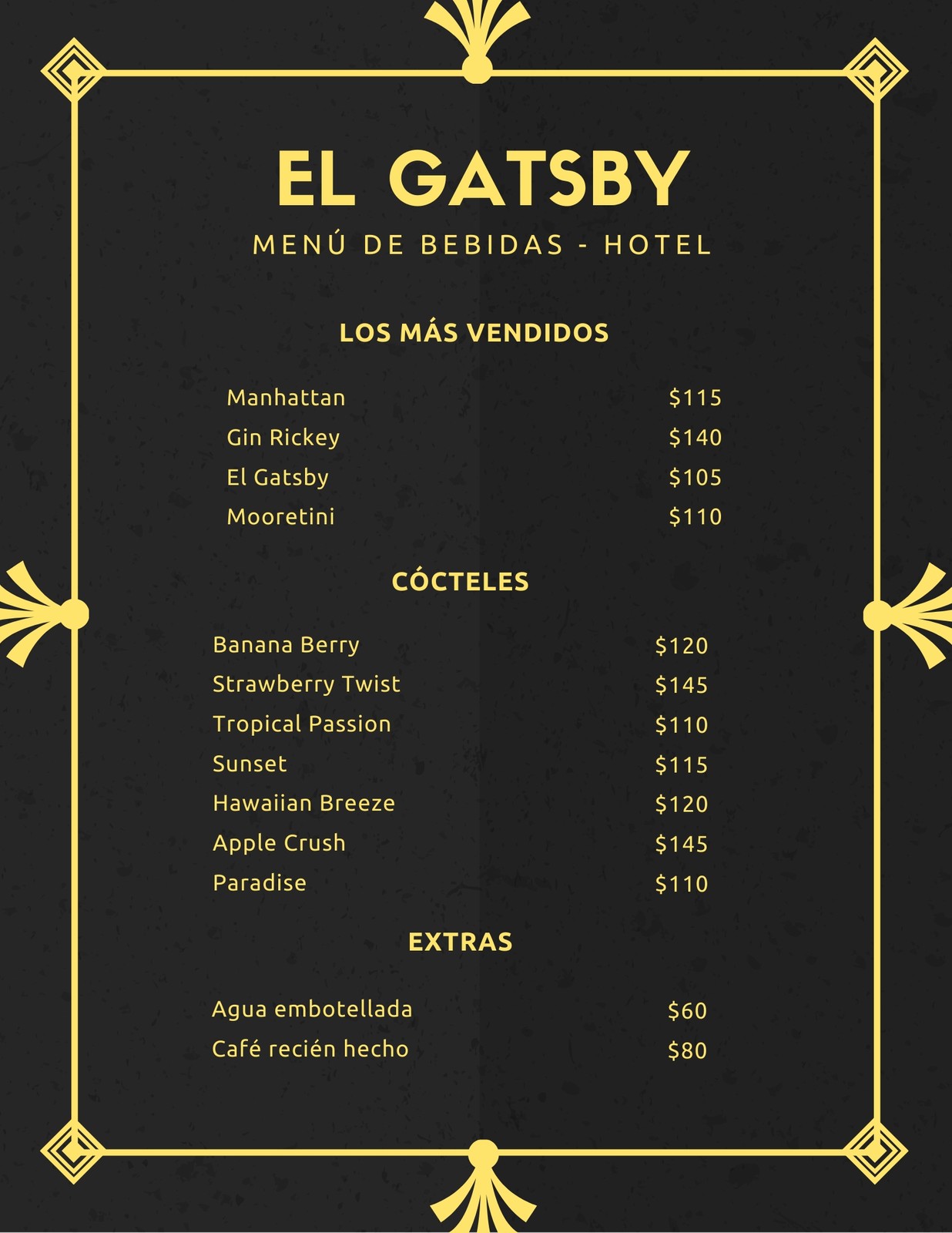 EL GATSBY

MENÚ DE BEBIDAS - HOTEL

LOS MÁS VENDIDOS

Manhattan $115
Gin Rickey $140
El Gatsby $105
Mooretini $110

CÓCTELES

Banana Berry $120
Strawberry Twist $145
Tropical Passion $110
Sunset $115
Hawaiian Breeze $120
Apple Crush $145
Paradise $110

EXTRAS

Agua embotellada $60
Café recién hecho $80